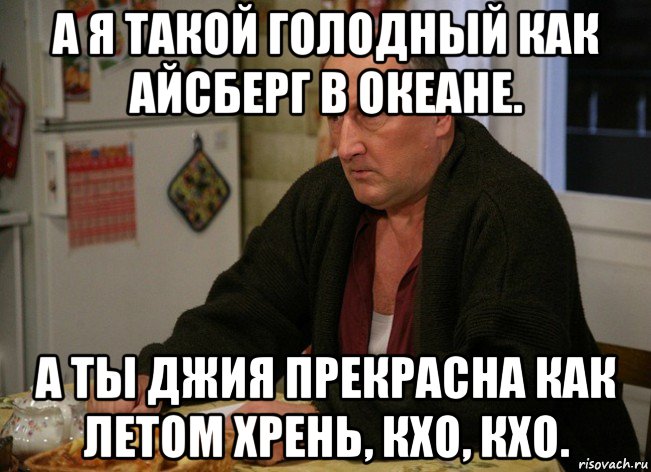 А Я ТАКОЙ ГОЛОДНЫЙ КАК АЙСБЕРГ В ОКЕАНЕ.

А ТЫ ДЖИЯ ПРЕКРАСНА КАК ЛЕТОМ ХРЕНЬ, КХО, КХО.

risovach.ru